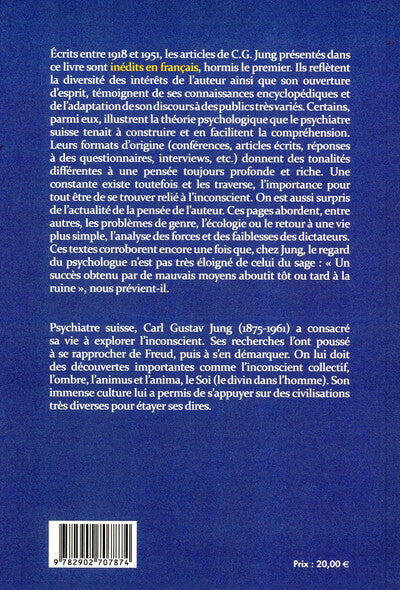 Écrits entre 1918 et 1951, les articles de C.G. Jung présentés dans ce livre sont inédits en français, hormis le premier. Ils reflètent la diversité des intérêts de l'auteur ainsi que son ouverture d'esprit, témoignent de ses connaissances encyclopédiques et de l'adaptation de son discours à des publics très variés. Certains, parmi eux, illustrent la théorie psychologique que le psychiatre suisse tenait à construire et en facilitent la compréhension. Leurs formats d'origine (conférences, articles écrits, réponses à des questionnaires, interviews, etc.) donnent des tonalités différentes à une pensée toujours profonde et riche. Une constante existe toutefois et les traverse, l'importance pour tout être de se trouver relié à l'inconscient. On est aussi surpris de l'actualité de la pensée de l'auteur. Ces pages abordent, entre autres, les problèmes de genre, l'écologie ou le retour à une vie plus simple, l'analyse des forces et des faiblesses des dictateurs. Ces textes corroborent encore une fois que, chez Jung, le regard du psychologue n'est pas très éloigné de celui du sage : « Un succès obtenu par de mauvais moyens aboutit tôt ou tard à la ruine », nous prévient-il.

Psychiatre suisse, Carl Gustav Jung (1875-1961) a consacré sa vie à explorer l'inconscient. Ses recherches l'ont poussé à se rapprocher de Freud, puis à s'en démarquer. On lui doit des découvertes importantes comme l'inconscient collectif, l'ombre, l'animus et l'anima, le Soi (le divin dans l'homme). Son immense culture lui a permis de s'appuyer sur des civilisations très diverses pour étayer ses dires.

9 782902 707874

Prix : 20,00 €